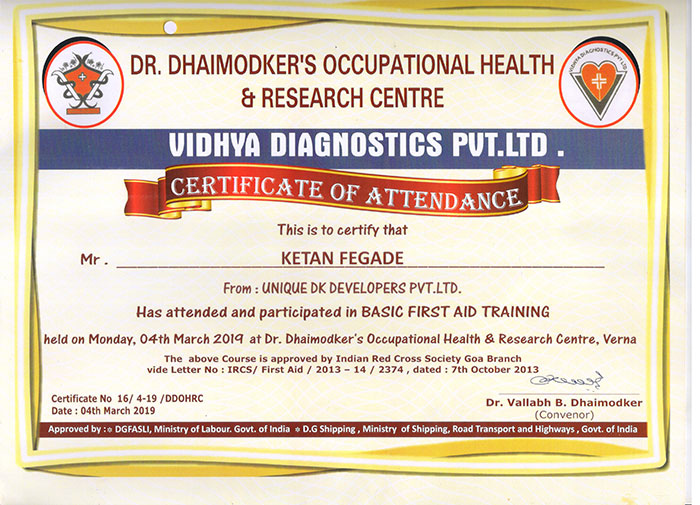 DR. DHAIMODKER'S OCCUPATIONAL HEALTH & RESEARCH CENTRE

VIDHYA DIAGNOSTICS PVT.LTD .

CERTIFICATE OF ATTENDANCE

This is to certify that

Mr . KETAN FEGADE

From : UNIQUE DK DEVELOPERS PVT.LTD.

Has attended and participated in BASIC FIRST AID TRAINING

held on Monday, 04th March 2019 at Dr. Dhaimodker's Occupational Health & Research Centre, Verna

The above Course is approved by Indian Red Cross Society Goa Branch
vide Letter No : IRCS/ First Aid / 2013 – 14 / 2374 , dated : 7th October 2013

Certificate No 16/ 4-19 /DDOHRC
Date : 04th March 2019

Dr. Vallabh B. Dhaimodker
(Convenor)

Approved by : DGFASLI, Ministry of Labour. Govt. of India D.G Shipping , Ministry of Shipping, Road Transport and Highways , Govt. of India